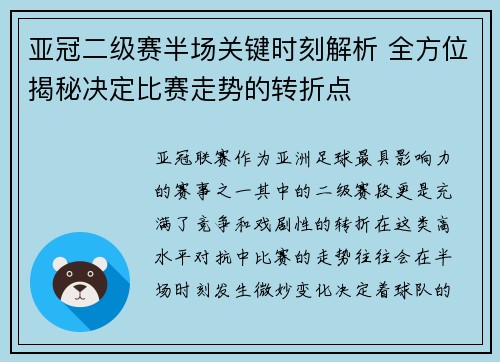 亚冠二级赛半场关键时刻解析 全方位揭秘决定比赛走势的转折点

亚冠联赛作为亚洲足球最具影响力的赛事之一其中的二级赛段更是充满了竞争和戏剧性的转折在这类高水平对抗中比赛的走势往往会在半场时刻发生微妙变化决定着球队的